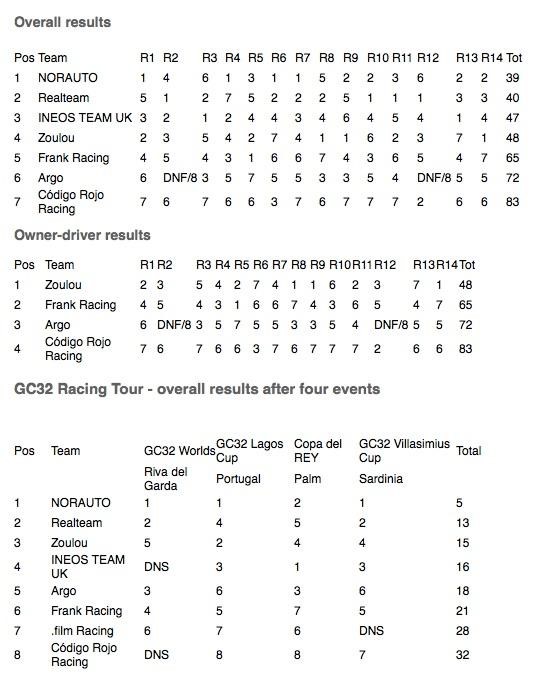 Overall results

| Pos | Team | R1 | R2 | R3 | R4 | R5 | R6 | R7 | R8 | R9 | R10 | R11 | R12 | R13 | R14 | Tot |
|---|---|---|---|---|---|---|---|---|---|---|---|---|---|---|---|---|
| 1 | NORAUTO | 1 | 4 | 6 | 1 | 3 | 1 | 1 | 5 | 2 | 2 | 3 | 6 | 2 | 2 | 39 |
| 2 | Realteam | 5 | 1 | 2 | 7 | 5 | 2 | 2 | 2 | 5 | 1 | 1 | 1 | 3 | 3 | 40 |
| 3 | INEOS TEAM UK | 3 | 2 | 1 | 2 | 4 | 4 | 3 | 4 | 6 | 4 | 5 | 4 | 1 | 4 | 47 |
| 4 | Zoulou | 2 | 3 | 5 | 4 | 2 | 7 | 4 | 1 | 1 | 6 | 2 | 3 | 7 | 1 | 48 |
| 5 | Frank Racing | 4 | 5 | 4 | 3 | 1 | 6 | 6 | 7 | 4 | 3 | 6 | 5 | 4 | 7 | 65 |
| 6 | Argo | 6 | DNF/8 | 3 | 5 | 7 | 5 | 5 | 3 | 3 | 5 | 4 | DNF/8 | 5 | 5 | 72 |
| 7 | Código Rojo Racing | 7 | 6 | 7 | 6 | 6 | 3 | 7 | 6 | 7 | 7 | 7 | 2 | 6 | 6 | 83 |

Owner-driver results

| Pos | Team | R1 | R2 | R3 | R4 | R5 | R6 | R7 | R8 | R9 | R10 | R11 | R12 | R13 | R14 | Tot |
|---|---|---|---|---|---|---|---|---|---|---|---|---|---|---|---|---|
| 1 | Zoulou | 2 | 3 | 5 | 4 | 2 | 7 | 4 | 1 | 1 | 6 | 2 | 3 | 7 | 1 | 48 |
| 2 | Frank Racing | 4 | 5 | 4 | 3 | 1 | 6 | 6 | 7 | 4 | 3 | 6 | 5 | 4 | 7 | 65 |
| 3 | Argo | 6 | DNF/8 | 3 | 5 | 7 | 5 | 5 | 3 | 3 | 5 | 4 | DNF/8 | 5 | 5 | 72 |
| 4 | Código Rojo Racing | 7 | 6 | 7 | 6 | 6 | 3 | 7 | 6 | 7 | 7 | 7 | 2 | 6 | 6 | 83 |

GC32 Racing Tour - overall results after four events

| Pos | Team | GC32 Worlds | GC32 Lagos Cup | Copa del REY | GC32 Villasimius Cup | Total |
|---|---|---|---|---|---|---|
| | | Riva del Garda | Portugal | Palm | Sardinia | |
| 1 | NORAUTO | 1 | 1 | 2 | 1 | 5 |
| 2 | Realteam | 2 | 4 | 5 | 2 | 13 |
| 3 | Zoulou | 5 | 2 | 4 | 4 | 15 |
| 4 | INEOS TEAM UK | DNS | 3 | 1 | 3 | 16 |
| 5 | Argo | 3 | 6 | 3 | 6 | 18 |
| 6 | Frank Racing | 4 | 5 | 7 | 5 | 21 |
| 7 | .film Racing | 6 | 7 | 6 | DNS | 28 |
| 8 | Código Rojo Racing | DNS | 8 | 8 | 7 | 32 |